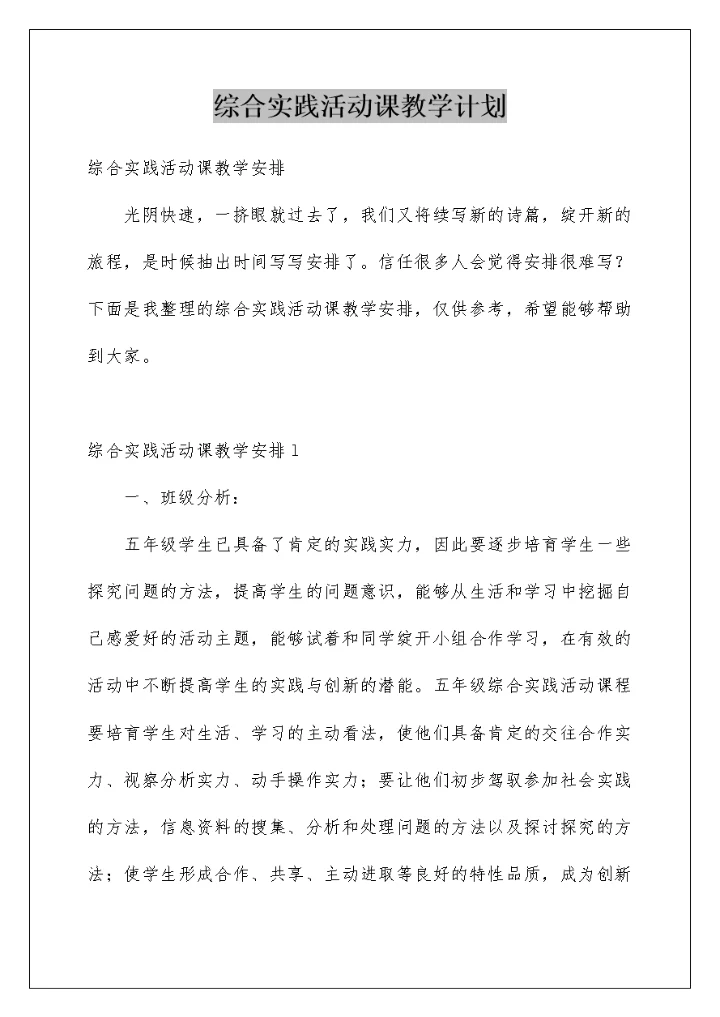 综合实践活动课教学计划

综合实践活动课教学安排

光阴快速，一挤眼就过去了，我们又将续写新的诗篇，绽开新的旅程，是时候抽出时间写写安排了。信任很多人会觉得安排很难写？下面是我整理的综合实践活动课教学安排，仅供参考，希望能够帮助到大家。

综合实践活动课教学安排1

一、班级分析：

五年级学生已具备了肯定的实践实力，因此要逐步培育学生一些探究问题的方法，提高学生的问题意识，能够从生活和学习中挖掘自己感爱好的活动主题，能够试着和同学绽开小组合作学习，在有效的活动中不断提高学生的实践与创新的潜能。五年级综合实践活动课程要培育学生对生活、学习的主动看法，使他们具备肯定的交往合作实力、视察分析实力、动手操作实力；要让他们初步驾驭参加社会实践的方法，信息资料的搜集、分析和处理问题的方法以及探讨探究的方法；使学生形成合作、共享、主动进取等良好的特性品质，成为创新